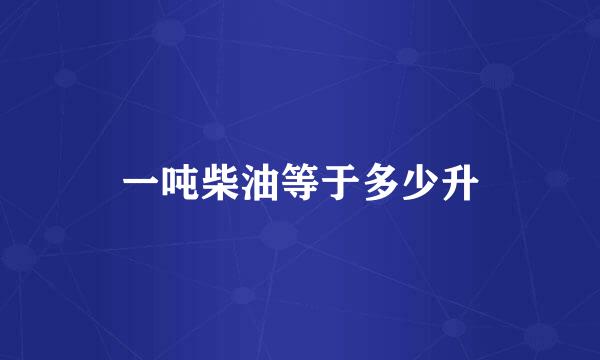 一吨柴油等于多少升